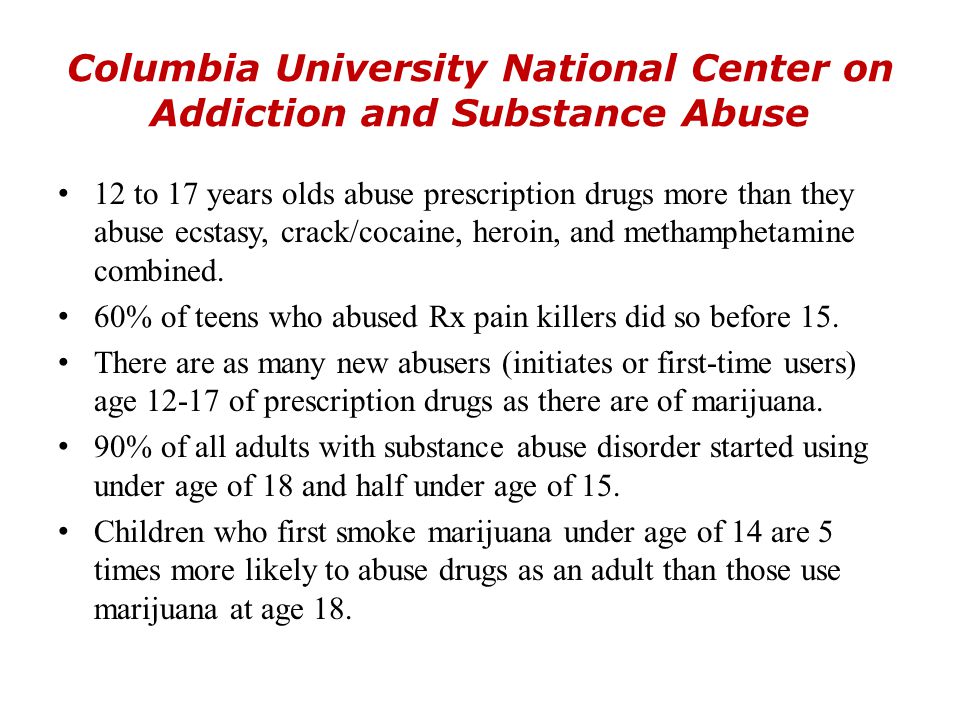 Columbia University National Center on Addiction and Substance Abuse

• 12 to 17 years olds abuse prescription drugs more than they abuse ecstasy, crack/cocaine, heroin, and methamphetamine combined.
• 60% of teens who abused Rx pain killers did so before 15.
• There are as many new abusers (initiates or first-time users) age 12-17 of prescription drugs as there are of marijuana.
• 90% of all adults with substance abuse disorder started using under age of 18 and half under age of 15.
• Children who first smoke marijuana under age of 14 are 5 times more likely to abuse drugs as an adult than those use marijuana at age 18.